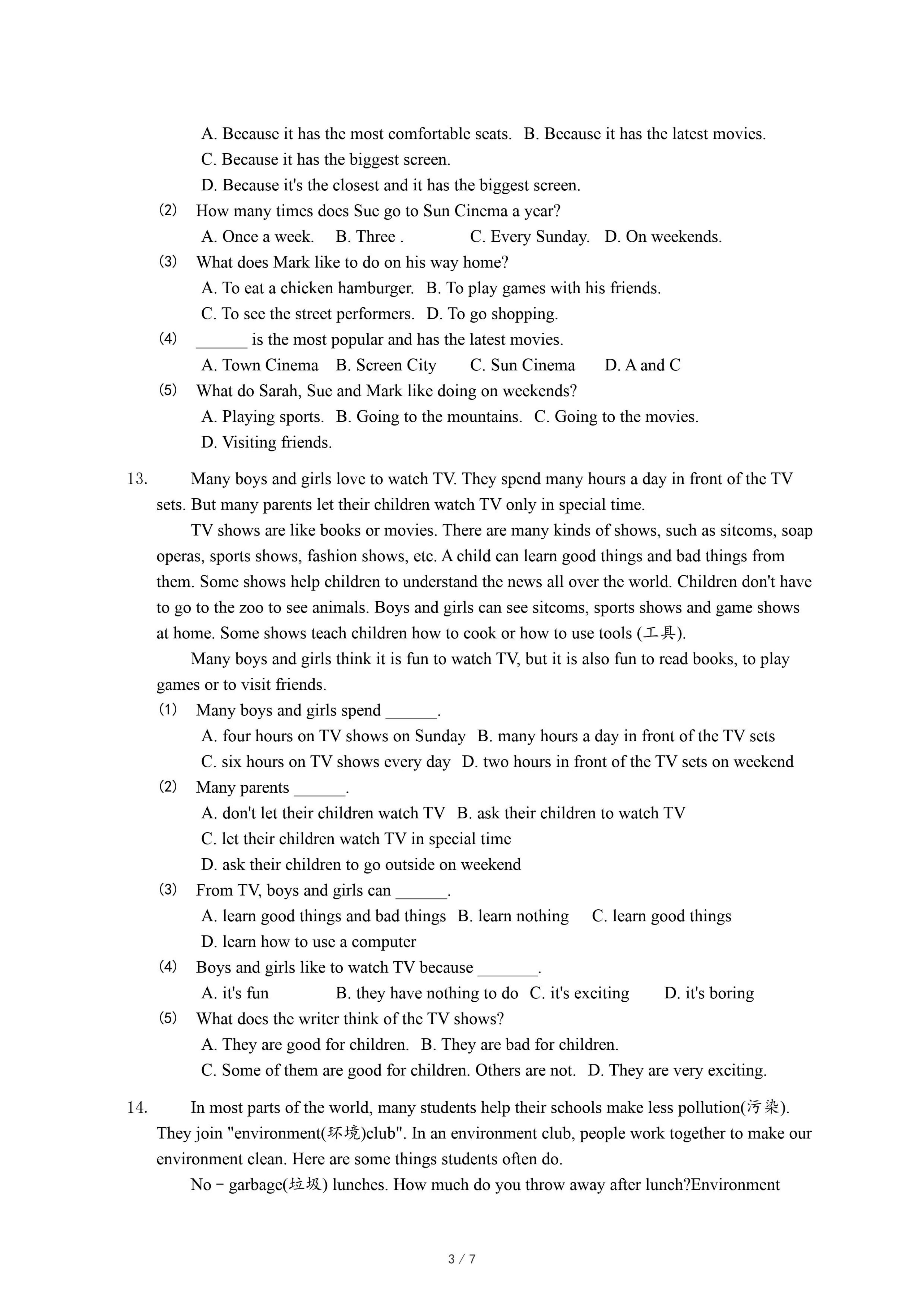 A. Because it has the most comfortable seats. B. Because it has the latest movies.
C. Because it has the biggest screen.
D. Because it's the closest and it has the biggest screen.
(2) How many times does Sue go to Sun Cinema a year?
A. Once a week. B. Three . C. Every Sunday. D. On weekends.
(3) What does Mark like to do on his way home?
A. To eat a chicken hamburger. B. To play games with his friends.
C. To see the street performers. D. To go shopping.
(4) ______ is the most popular and has the latest movies.
A. Town Cinema B. Screen City C. Sun Cinema D. A and C
(5) What do Sarah, Sue and Mark like doing on weekends?
A. Playing sports. B. Going to the mountains. C. Going to the movies.
D. Visiting friends.

13. Many boys and girls love to watch TV. They spend many hours a day in front of the TV sets. But many parents let their children watch TV only in special time.

TV shows are like books or movies. There are many kinds of shows, such as sitcoms, soap operas, sports shows, fashion shows, etc. A child can learn good things and bad things from them. Some shows help children to understand the news all over the world. Children don't have to go to the zoo to see animals. Boys and girls can see sitcoms, sports shows and game shows at home. Some shows teach children how to cook or how to use tools (工具).

Many boys and girls think it is fun to watch TV, but it is also fun to read books, to play games or to visit friends.
(1) Many boys and girls spend ______.
A. four hours on TV shows on Sunday B. many hours a day in front of the TV sets
C. six hours on TV shows every day D. two hours in front of the TV sets on weekend
(2) Many parents ______.
A. don't let their children watch TV B. ask their children to watch TV
C. let their children watch TV in special time
D. ask their children to go outside on weekend
(3) From TV, boys and girls can ______.
A. learn good things and bad things B. learn nothing C. learn good things
D. learn how to use a computer
(4) Boys and girls like to watch TV because _______.
A. it's fun B. they have nothing to do C. it's exciting D. it's boring
(5) What does the writer think of the TV shows?
A. They are good for children. B. They are bad for children.
C. Some of them are good for children. Others are not. D. They are very exciting.

14. In most parts of the world, many students help their schools make less pollution(污染). They join "environment(环境)club". In an environment club, people work together to make our environment clean. Here are some things students often do.

No－garbage(垃圾) lunches. How much do you throw away after lunch?Environment

3 / 7